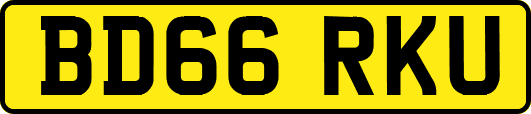 BD66 RKU